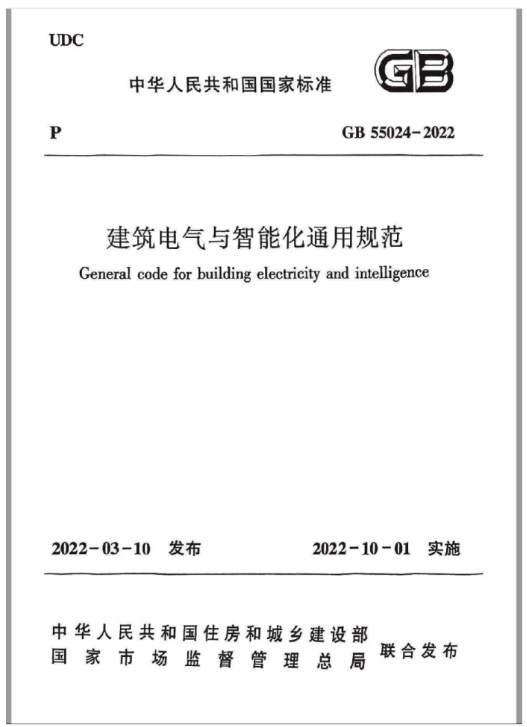 UDC

中华人民共和国国家标准

GB

P

GB 55024-2022

建筑电气与智能化通用规范

General code for building electricity and intelligence

2022-03-10 发布

2022-10-01 实施

中华人民共和国住房和城乡建设部
国家市场监督管理总局

联合发布